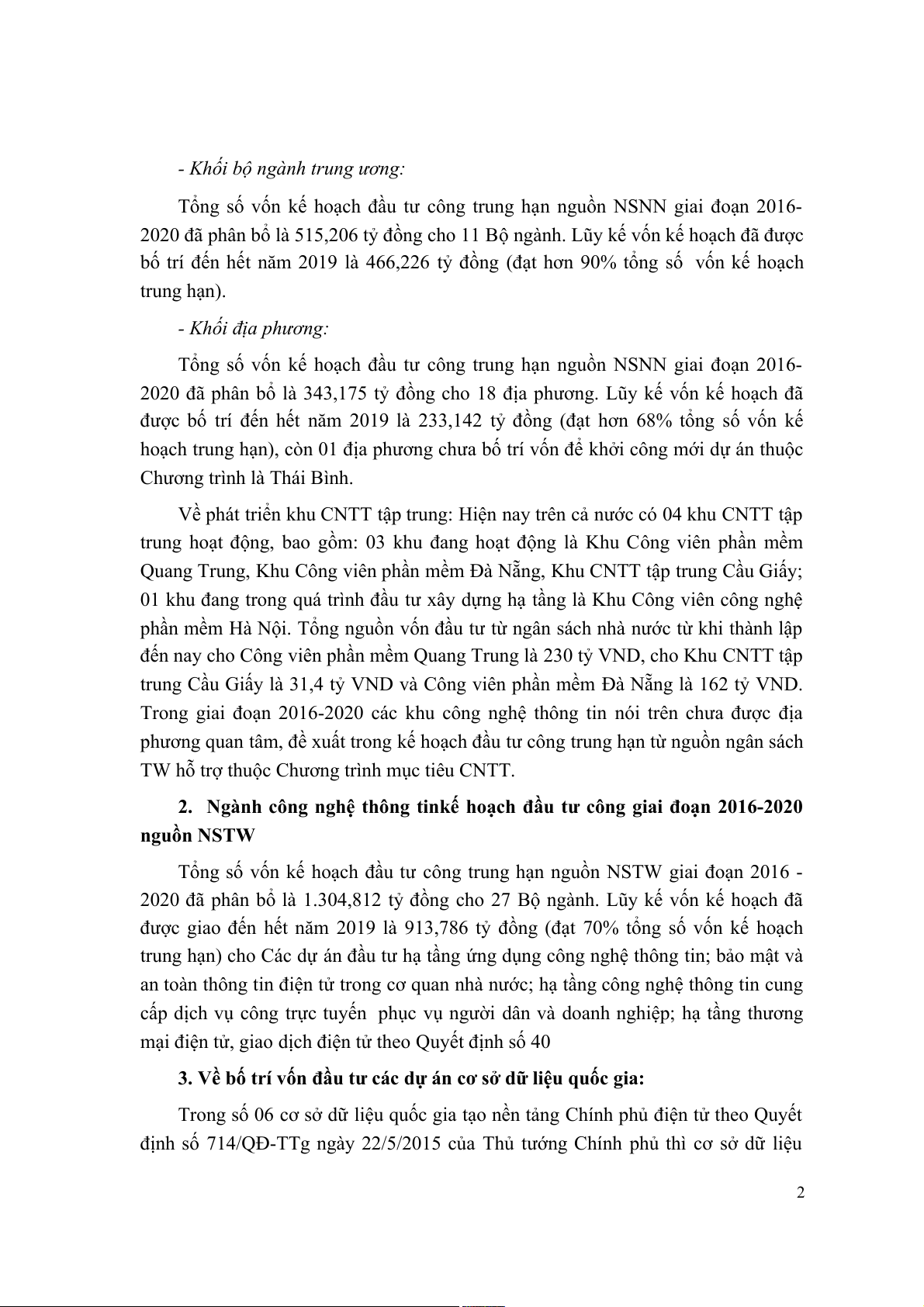 - Khối bộ ngành trung ương:

Tổng số vốn kế hoạch đầu tư công trung hạn nguồn NSNN giai đoạn 2016-2020 đã phân bổ là 515,206 tỷ đồng cho 11 Bộ ngành. Lũy kế vốn kế hoạch đã được bố trí đến hết năm 2019 là 466,226 tỷ đồng (đạt hơn 90% tổng số vốn kế hoạch trung hạn).

- Khối địa phương:

Tổng số vốn kế hoạch đầu tư công trung hạn nguồn NSNN giai đoạn 2016-2020 đã phân bổ là 343,175 tỷ đồng cho 18 địa phương. Lũy kế vốn kế hoạch đã được bố trí đến hết năm 2019 là 233,142 tỷ đồng (đạt hơn 68% tổng số vốn kế hoạch trung hạn), còn 01 địa phương chưa bố trí vốn để khởi công mới dự án thuộc Chương trình là Thái Bình.

Về phát triển khu CNTT tập trung: Hiện nay trên cả nước có 04 khu CNTT tập trung hoạt động, bao gồm: 03 khu đang hoạt động là Khu Công viên phần mềm Quang Trung, Khu Công viên phần mềm Đà Nẵng, Khu CNTT tập trung Cầu Giấy; 01 khu đang trong quá trình đầu tư xây dựng hạ tầng là Khu Công viên công nghệ phần mềm Hà Nội. Tổng nguồn vốn đầu tư từ ngân sách nhà nước từ khi thành lập đến nay cho Công viên phần mềm Quang Trung là 230 tỷ VND, cho Khu CNTT tập trung Cầu Giấy là 31,4 tỷ VND và Công viên phần mềm Đà Nẵng là 162 tỷ VND. Trong giai đoạn 2016-2020 các khu công nghệ thông tin nói trên chưa được địa phương quan tâm, đề xuất trong kế hoạch đầu tư công trung hạn từ nguồn ngân sách TW hỗ trợ thuộc Chương trình mục tiêu CNTT.

2. Ngành công nghệ thông tinkế hoạch đầu tư công giai đoạn 2016-2020 nguồn NSTW

Tổng số vốn kế hoạch đầu tư công trung hạn nguồn NSTW giai đoạn 2016 - 2020 đã phân bổ là 1.304,812 tỷ đồng cho 27 Bộ ngành. Lũy kế vốn kế hoạch đã được giao đến hết năm 2019 là 913,786 tỷ đồng (đạt 70% tổng số vốn kế hoạch trung hạn) cho Các dự án đầu tư hạ tầng ứng dụng công nghệ thông tin; bảo mật và an toàn thông tin điện tử trong cơ quan nhà nước; hạ tầng công nghệ thông tin cung cấp dịch vụ công trực tuyến phục vụ người dân và doanh nghiệp; hạ tầng thương mại điện tử, giao dịch điện tử theo Quyết định số 40

3. Về bố trí vốn đầu tư các dự án cơ sở dữ liệu quốc gia:

Trong số 06 cơ sở dữ liệu quốc gia tạo nền tảng Chính phủ điện tử theo Quyết định số 714/QĐ-TTg ngày 22/5/2015 của Thủ tướng Chính phủ thì cơ sở dữ liệu

2